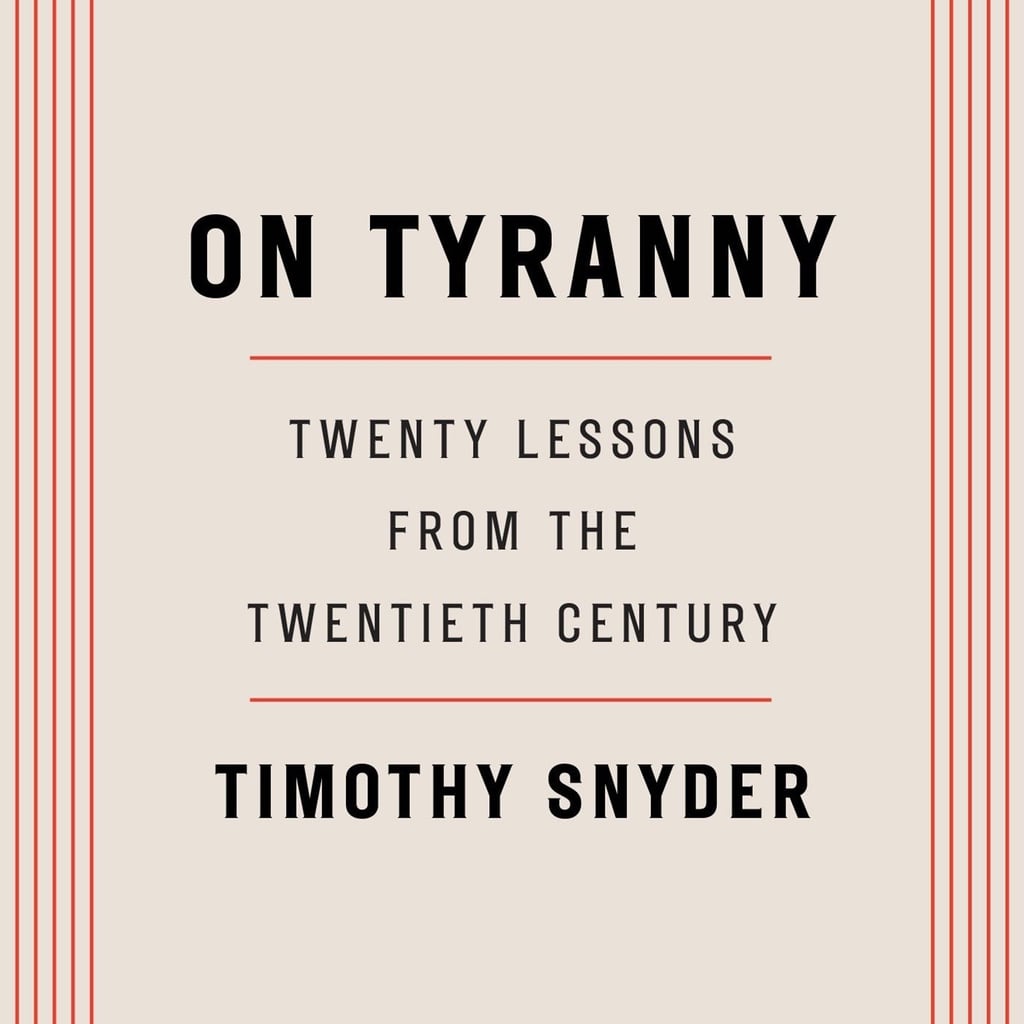 ON TYRANNY

TWENTY LESSONS FROM THE TWENTIETH CENTURY

TIMOTHY SNYDER